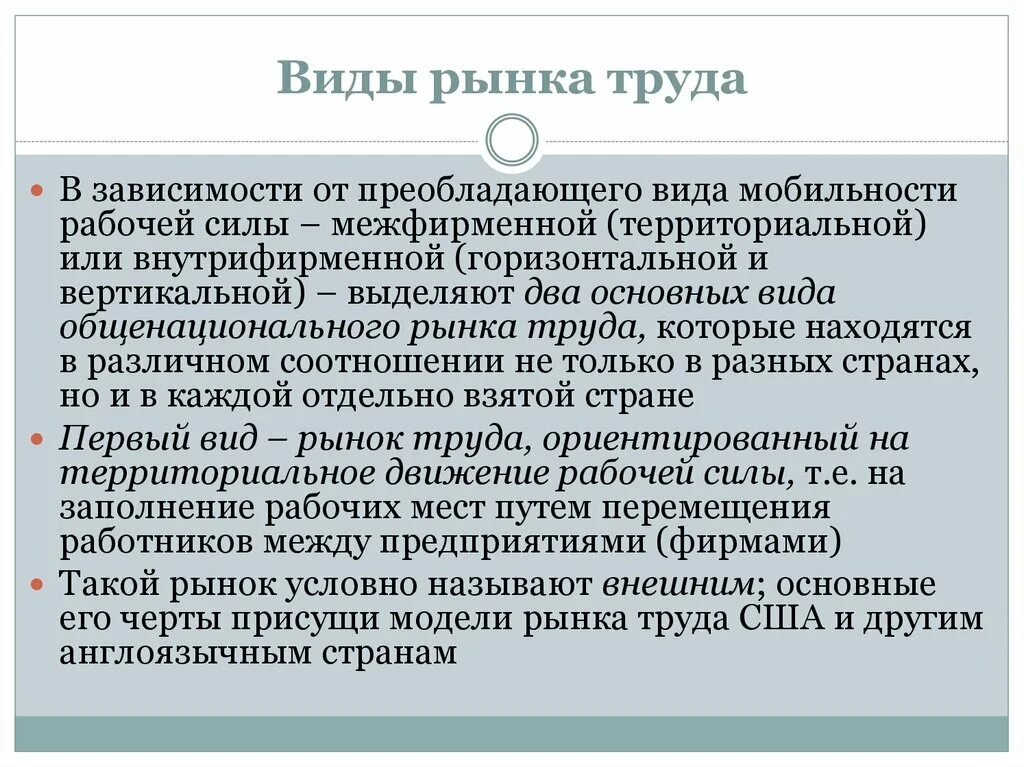 Виды рынка труда

В зависимости от преобладающего вида мобильности рабочей силы – межфирменной (территориальной) или внутрифирменной (горизонтальной и вертикальной) – выделяют два основных вида общенационального рынка труда, которые находятся в различном соотношении не только в разных странах, но и в каждой отдельно взятой стране

Первый вид – рынок труда, ориентированный на территориальное движение рабочей силы, т.е. на заполнение рабочих мест путем перемещения работников между предприятиями (фирмами)

Такой рынок условно называют внешним; основные его черты присущи модели рынка труда США и другим англоязычным странам